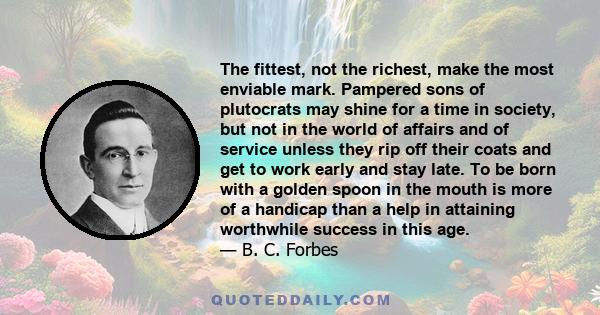 The fittest, not the richest, make the most enviable mark. Pampered sons of plutocrats may shine for a time in society, but not in the world of affairs and of service unless they rip off their coats and get to work early and stay late. To be born with a golden spoon in the mouth is more of a handicap than a help in attaining worthwhile success in this age.
— B. C. Forbes

QUOTEDDAILY.COM